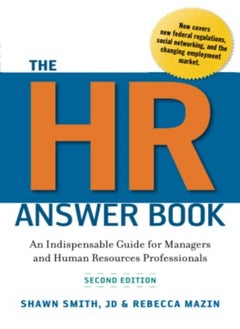 Now covers new federal regulations, social networking, and the changing employment market.

THE HR ANSWER BOOK

An Indispensable Guide for Managers and Human Resources Professionals

SECOND EDITION

SHAWN SMITH, JD & REBECCA MAZIN